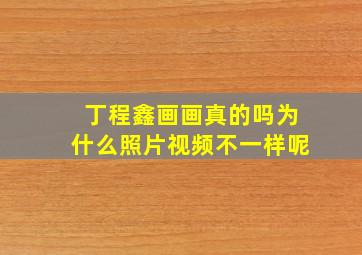 丁程鑫画画真的吗为什么照片视频不一样呢